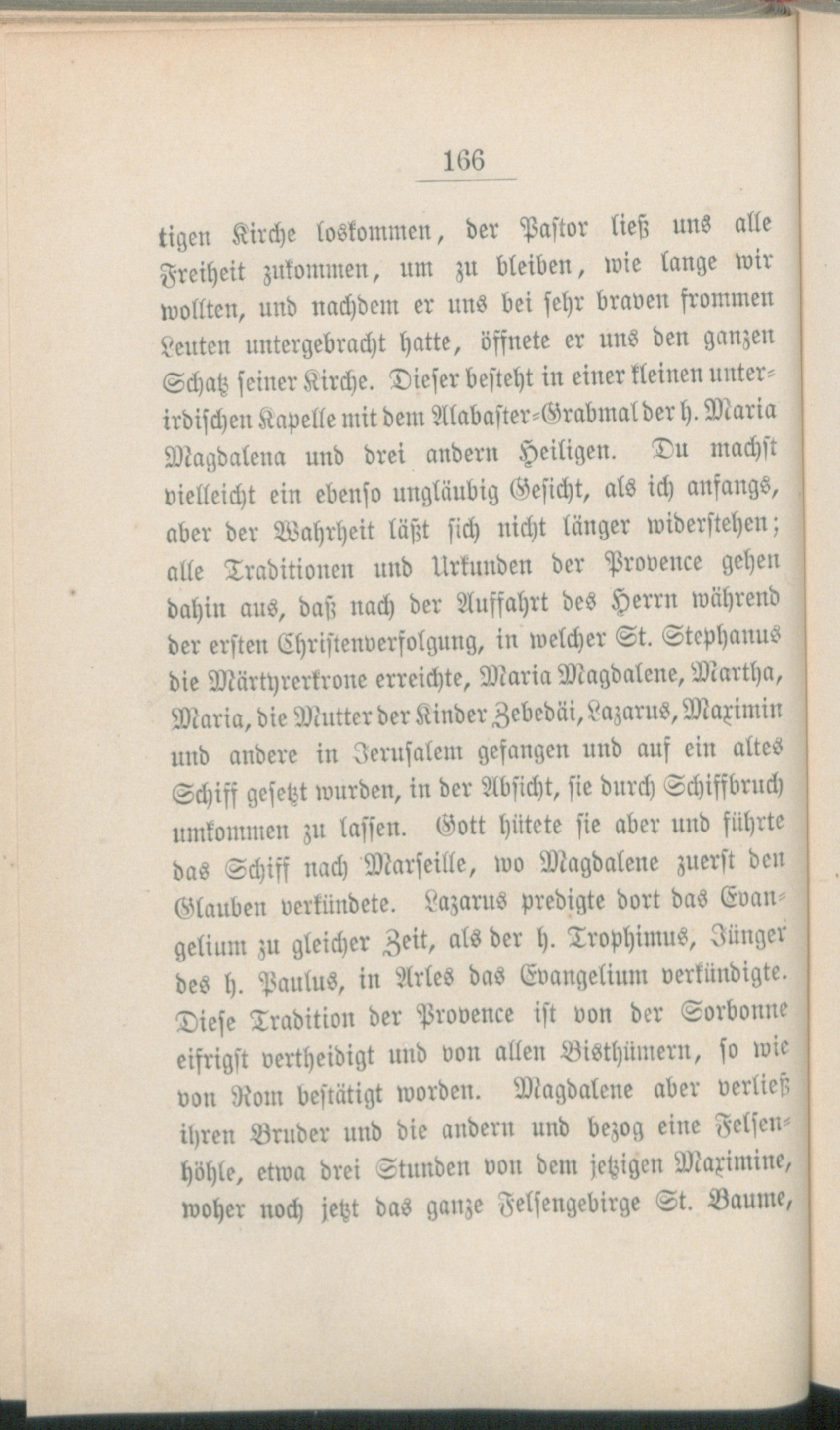 166

tigen Kirche loskommen, der Pastor ließ uns alle Freiheit zukommen, um zu bleiben, wie lange wir wollten, und nachdem er uns bei sehr braven frommen Leuten untergebracht hatte, öffnete er uns den ganzen Schatz seiner Kirche. Dieser besteht in einer kleinen unterirdischen Kapelle mit dem Alabaster-Grabmal der h. Maria Magdalena und drei andern Heiligen. Du machst vielleicht ein ebenso ungläubig Gesicht, als ich anfangs, aber der Wahrheit läßt sich nicht länger widerstehen; alle Traditionen und Urkunden der Provence gehen dahin aus, daß nach der Auffahrt des Herrn während der ersten Christenverfolgung, in welcher St. Stephanus die Märtyrerkrone erreichte, Maria Magdalene, Martha, Maria, die Mutter der Kinder Zebedäi, Lazarus, Maximin und andere in Jerusalem gefangen und auf ein altes Schiff gesetzt wurden, in der Absicht, sie durch Schiffbruch umkommen zu lassen. Gott hütete sie aber und führte das Schiff nach Marseille, wo Magdalene zuerst den Glauben verkündete. Lazarus predigte dort das Evangelium zu gleicher Zeit, als der h. Trophimus, Jünger des h. Paulus, in Arles das Evangelium verkündigte. Diese Tradition der Provence ist von der Sorbonne eifrigst vertheidigt und von allen Bisthümern, so wie von Rom bestätigt worden. Magdalene aber verließ ihren Bruder und die andern und bezog eine Felsenhöhle, etwa drei Stunden von dem jetzigen Maximine, woher noch jetzt das ganze Felsengebirge St. Baume,